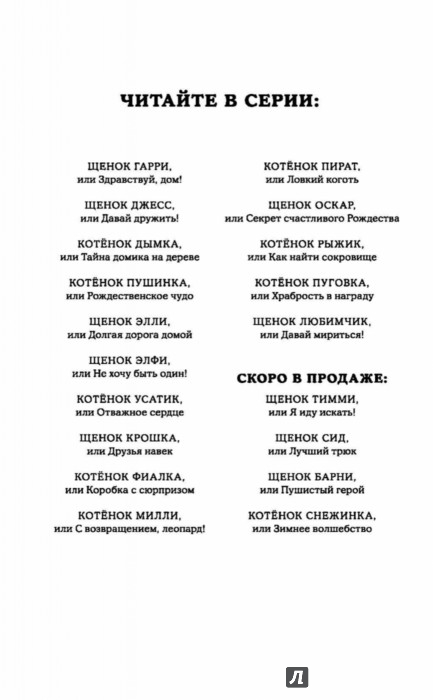 ЧИТАЙТЕ В СЕРИИ:

ЩЕНОК ГАРРИ,
или Здравствуй, дом!

ЩЕНОК ДЖЕСС,
или Давай дружить!

КОТЁНОК ДЫМКА,
или Тайна домика на дереве

КОТЁНОК ПУШИНКА,
или Рождественское чудо

ЩЕНОК ЭЛЛИ,
или Долгая дорога домой

ЩЕНОК ЭЛФИ,
или Не хочу быть один!

КОТЁНОК УСАТИК,
или Отважное сердце

ЩЕНОК КРОШКА,
или Друзья навек

КОТЁНОК ФИАЛКА,
или Коробка с сюрпризом

КОТЁНОК МИЛЛИ,
или С возвращением, леопард!

КОТЁНОК ПИРАТ,
или Ловкий коготь

ЩЕНОК ОСКАР,
или Секрет счастливого Рождества

КОТЁНОК РЫЖИК,
или Как найти сокровище

КОТЁНОК ПУГОВКА,
или Храбрость в награду

ЩЕНОК ЛЮБИМЧИК,
или Давай мириться!

СКОРО В ПРОДАЖЕ:

ЩЕНОК ТИММИ,
или Я иду искать!

ЩЕНОК СИД,
или Лучший трюк

ЩЕНОК БАРНИ,
или Пушистый герой

КОТЁНОК СНЕЖИНКА,
или Зимнее волшебство

Л